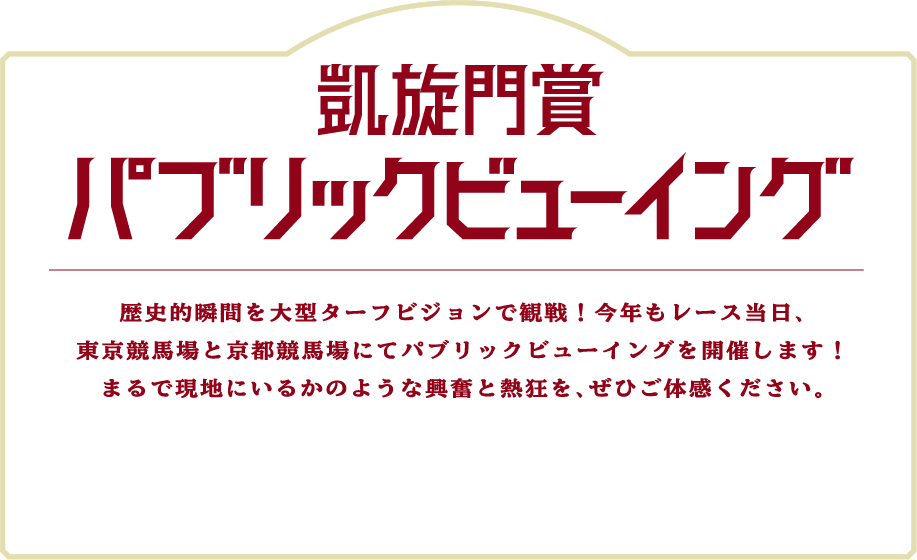 凱旋門賞
パブリックビューイング

歴史的瞬間を大型ターフビジョンで観戦！今年もレース当日、東京競馬場と京都競馬場にてパブリックビューイングを開催します！まるで現地にいるかのような興奮と熱狂を、ぜひご体感ください。